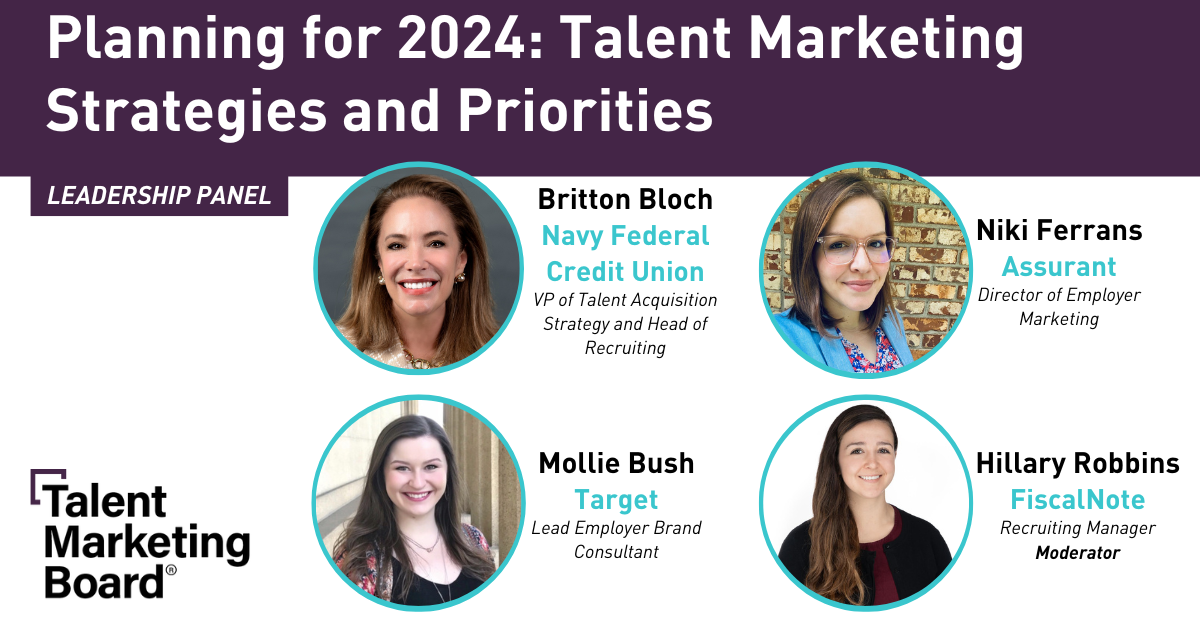 Planning for 2024: Talent Marketing Strategies and Priorities

LEADERSHIP PANEL

Britton Bloch
Navy Federal Credit Union
VP of Talent Acquisition Strategy and Head of Recruiting

Niki Ferrans
Assurant
Director of Employer Marketing

Mollie Bush
Target
Lead Employer Brand Consultant

Hillary Robbins
FiscalNote
Recruiting Manager
Moderator

Talent Marketing Board®